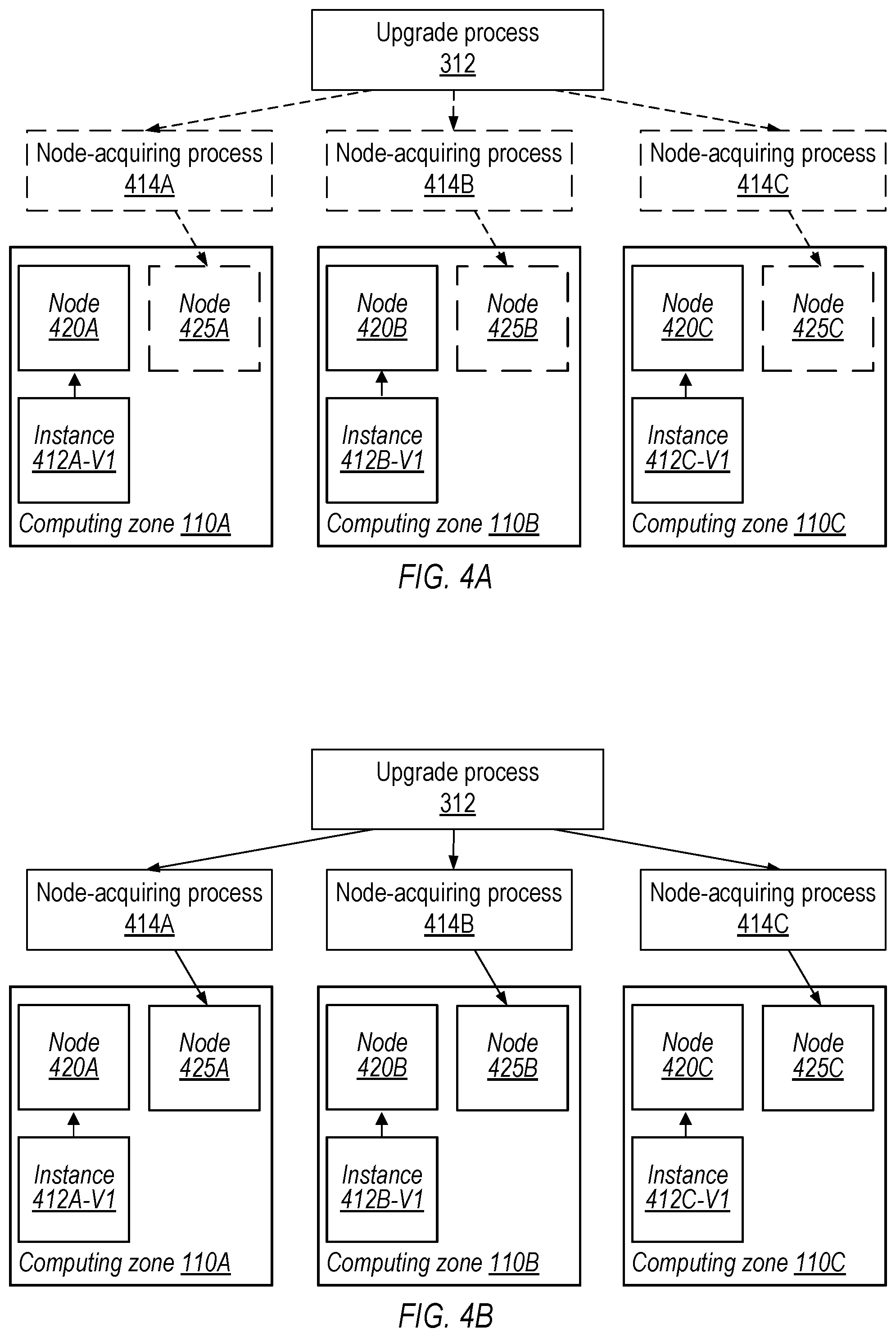 Upgrade process
312

Node-acquiring process
414A

Node-acquiring process
414B

Node-acquiring process
414C

Node
420A

Node
425A

Instance
412A-V1

Computing zone 110A

Node
420B

Node
425B

Instance
412B-V1

Computing zone 110B

Node
420C

Node
425C

Instance
412C-V1

Computing zone 110C

FIG. 4A

Upgrade process
312

Node-acquiring process
414A

Node-acquiring process
414B

Node-acquiring process
414C

Node
420A

Node
425A

Instance
412A-V1

Computing zone 110A

Node
420B

Node
425B

Instance
412B-V1

Computing zone 110B

Node
420C

Node
425C

Instance
412C-V1

Computing zone 110C

FIG. 4B